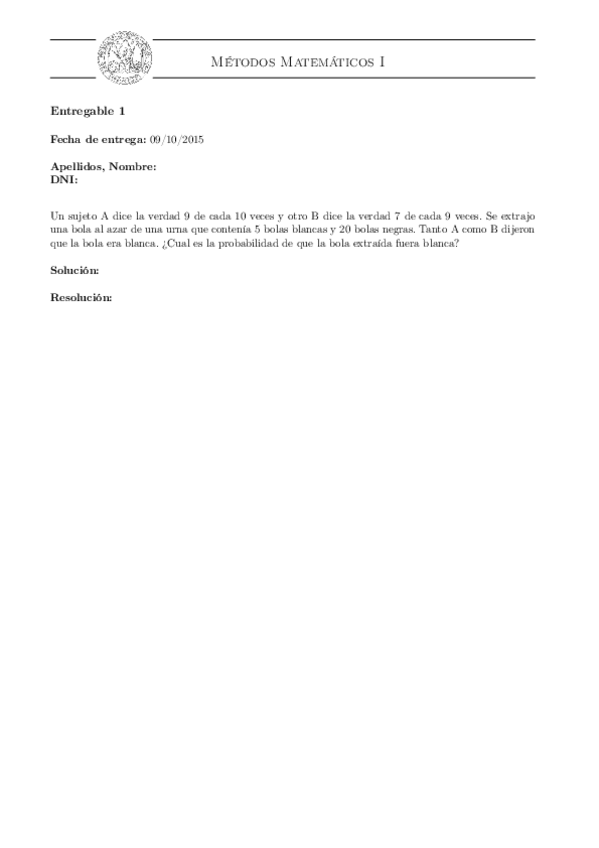 Métodos Matemáticos I

Entregable 1

Fecha de entrega: 09/10/2015

Apellidos, Nombre:
DNI:

Un sujeto A dice la verdad 9 de cada 10 veces y otro B dice la verdad 7 de cada 9 veces. Se extrajo una bola al azar de una urna que contenía 5 bolas blancas y 20 bolas negras. Tanto A como B dijeron que la bola era blanca. ¿Cual es la probabilidad de que la bola extraída fuera blanca?

Solución:

Resolución: